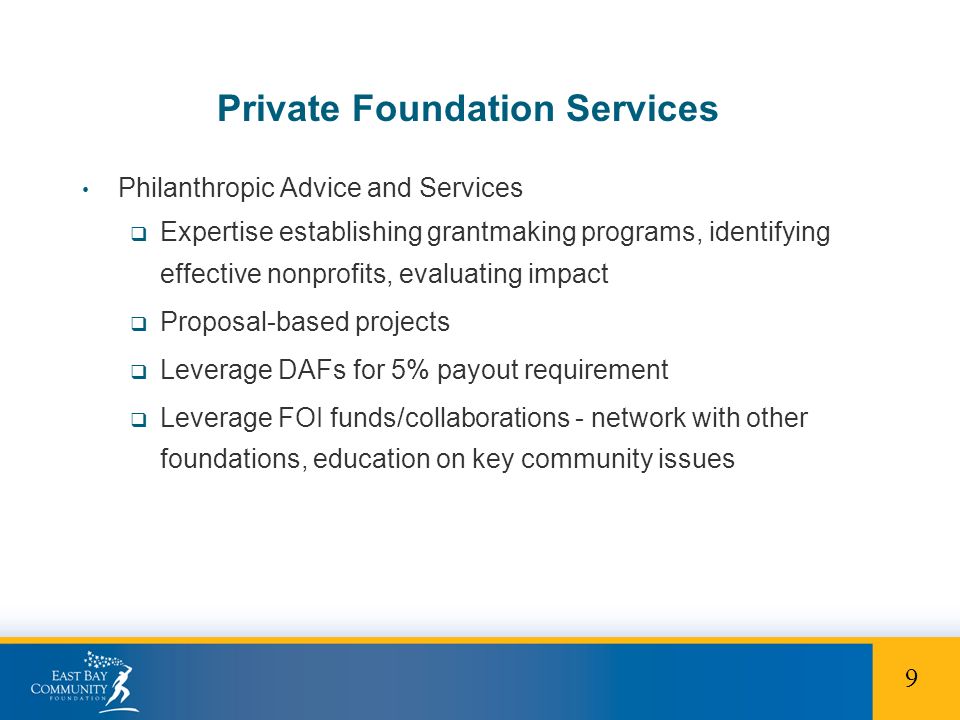 Private Foundation Services

• Philanthropic Advice and Services

❑ Expertise establishing grantmaking programs, identifying effective nonprofits, evaluating impact

❑ Proposal-based projects

❑ Leverage DAFs for 5% payout requirement

❑ Leverage FOI funds/collaborations - network with other foundations, education on key community issues

EAST BAY COMMUNITY FOUNDATION

9